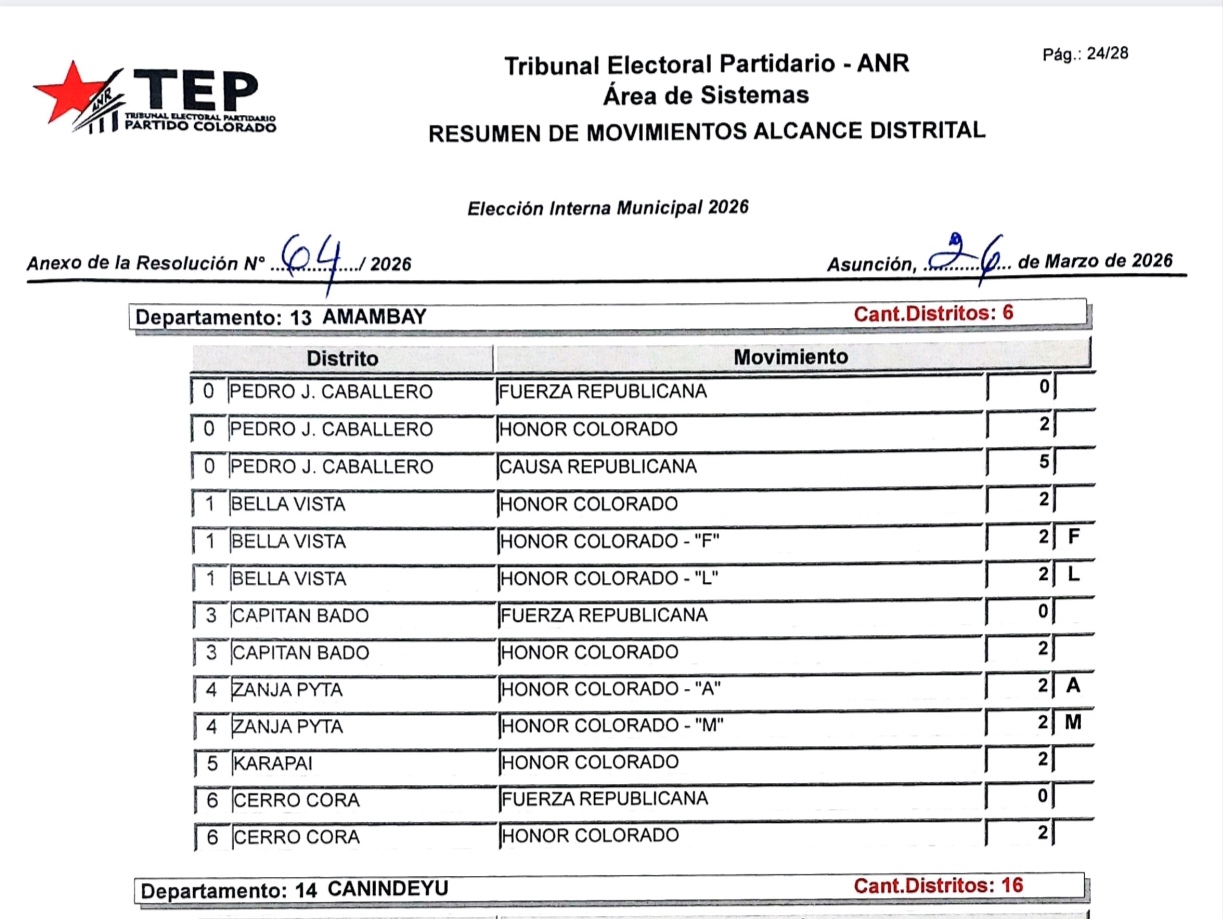 ANR TEP TRIBUNAL ELECTORAL PARTIDARIO PARTIDO COLORADO

Tribunal Electoral Partidario - ANR
Área de Sistemas
RESUMEN DE MOVIMIENTOS ALCANCE DISTRITAL

Pág.: 24/28

Elección Interna Municipal 2026

Anexo de la Resolución N° ....64..../ 2026

Asunción, ....26... de Marzo de 2026

Departamento: 13 AMAMBAY Cant.Distritos: 6

| Distrito | | Movimiento | | |
|---|---|---|---|---|
| 0 | PEDRO J. CABALLERO | FUERZA REPUBLICANA | 0 | |
| 0 | PEDRO J. CABALLERO | HONOR COLORADO | 2 | |
| 0 | PEDRO J. CABALLERO | CAUSA REPUBLICANA | 5 | |
| 1 | BELLA VISTA | HONOR COLORADO | 2 | |
| 1 | BELLA VISTA | HONOR COLORADO - "F" | 2 | F |
| 1 | BELLA VISTA | HONOR COLORADO - "L" | 2 | L |
| 3 | CAPITAN BADO | FUERZA REPUBLICANA | 0 | |
| 3 | CAPITAN BADO | HONOR COLORADO | 2 | |
| 4 | ZANJA PYTA | HONOR COLORADO - "A" | 2 | A |
| 4 | ZANJA PYTA | HONOR COLORADO - "M" | 2 | M |
| 5 | KARAPAI | HONOR COLORADO | 2 | |
| 6 | CERRO CORA | FUERZA REPUBLICANA | 0 | |
| 6 | CERRO CORA | HONOR COLORADO | 2 | |

Departamento: 14 CANINDEYU Cant.Distritos: 16